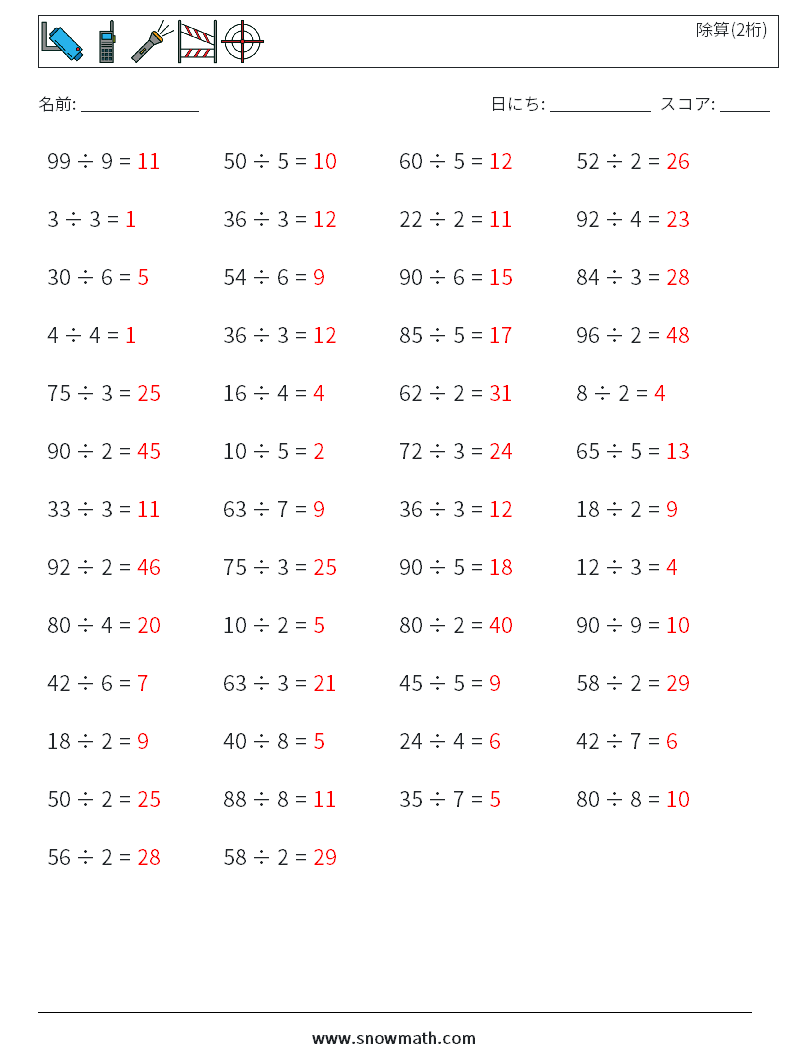 除算(2桁)

名前: ______________

日にち: ____________ スコア: ______

$99 \div 9 = 11$

$3 \div 3 = 1$

$30 \div 6 = 5$

$4 \div 4 = 1$

$75 \div 3 = 25$

$90 \div 2 = 45$

$33 \div 3 = 11$

$92 \div 2 = 46$

$80 \div 4 = 20$

$42 \div 6 = 7$

$18 \div 2 = 9$

$50 \div 2 = 25$

$56 \div 2 = 28$

$50 \div 5 = 10$

$36 \div 3 = 12$

$54 \div 6 = 9$

$36 \div 3 = 12$

$16 \div 4 = 4$

$10 \div 5 = 2$

$63 \div 7 = 9$

$75 \div 3 = 25$

$10 \div 2 = 5$

$63 \div 3 = 21$

$40 \div 8 = 5$

$88 \div 8 = 11$

$58 \div 2 = 29$

$60 \div 5 = 12$

$22 \div 2 = 11$

$90 \div 6 = 15$

$85 \div 5 = 17$

$62 \div 2 = 31$

$72 \div 3 = 24$

$36 \div 3 = 12$

$90 \div 5 = 18$

$80 \div 2 = 40$

$45 \div 5 = 9$

$24 \div 4 = 6$

$35 \div 7 = 5$

$52 \div 2 = 26$

$92 \div 4 = 23$

$84 \div 3 = 28$

$96 \div 2 = 48$

$8 \div 2 = 4$

$65 \div 5 = 13$

$18 \div 2 = 9$

$12 \div 3 = 4$

$90 \div 9 = 10$

$58 \div 2 = 29$

$42 \div 7 = 6$

$80 \div 8 = 10$

www.snowmath.com